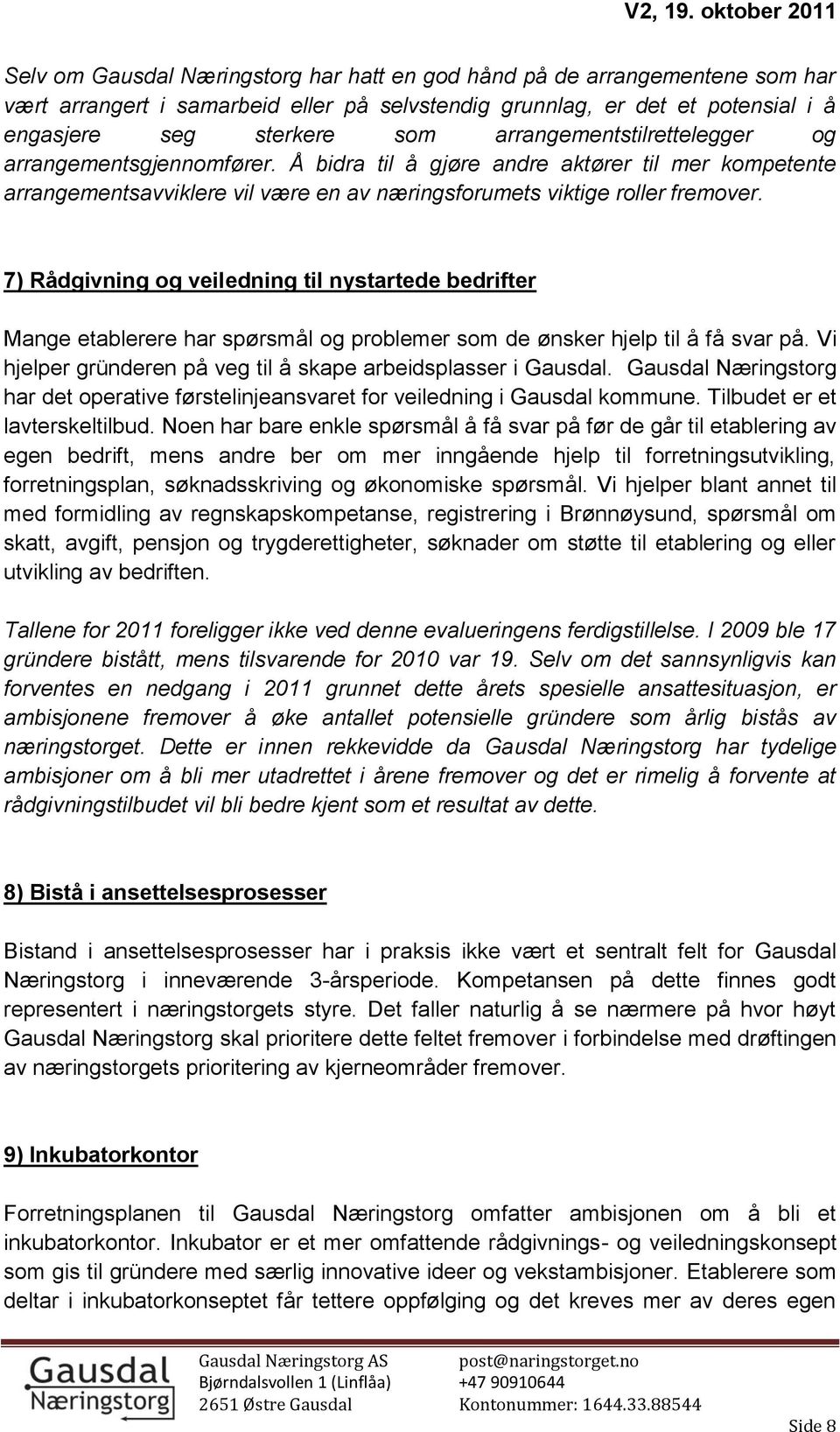 V2, 19. oktober 2011

Selv om Gausdal Næringstorg har hatt en god hånd på de arrangementene som har vært arrangert i samarbeid eller på selvstendig grunnlag, er det et potensial i å engasjere seg sterkere som arrangementstilrettelegger og arrangementsgjennomfører. Å bidra til å gjøre andre aktører til mer kompetente arrangementsavviklere vil være en av næringsforumets viktige roller fremover.

7) Rådgivning og veiledning til nystartede bedrifter

Mange etablerere har spørsmål og problemer som de ønsker hjelp til å få svar på. Vi hjelper gründeren på veg til å skape arbeidsplasser i Gausdal. Gausdal Næringstorg har det operative førstelinjeansvaret for veiledning i Gausdal kommune. Tilbudet er et lavterskeltilbud. Noen har bare enkle spørsmål å få svar på før de går til etablering av egen bedrift, mens andre ber om mer inngående hjelp til forretningsutvikling, forretningsplan, søknadsskriving og økonomiske spørsmål. Vi hjelper blant annet til med formidling av regnskapskompetanse, registrering i Brønnøysund, spørsmål om skatt, avgift, pensjon og trygderettigheter, søknader om støtte til etablering og eller utvikling av bedriften.

Tallene for 2011 foreligger ikke ved denne evalueringens ferdigstillelse. I 2009 ble 17 gründere bistått, mens tilsvarende for 2010 var 19. Selv om det sannsynligvis kan forventes en nedgang i 2011 grunnet dette årets spesielle ansattesituasjon, er ambisjonene fremover å øke antallet potensielle gründere som årlig bistås av næringstorget. Dette er innen rekkevidde da Gausdal Næringstorg har tydelige ambisjoner om å bli mer utadrettet i årene fremover og det er rimelig å forvente at rådgivningstilbudet vil bli bedre kjent som et resultat av dette.

8) Bistå i ansettelsesprosesser

Bistand i ansettelsesprosesser har i praksis ikke vært et sentralt felt for Gausdal Næringstorg i inneværende 3-årsperiode. Kompetansen på dette finnes godt representert i næringstorgets styre. Det faller naturlig å se nærmere på hvor høyt Gausdal Næringstorg skal prioritere dette feltet fremover i forbindelse med drøftingen av næringstorgets prioritering av kjerneområder fremover.

9) Inkubatorkontor

Forretningsplanen til Gausdal Næringstorg omfatter ambisjonen om å bli et inkubatorkontor. Inkubator er et mer omfattende rådgivnings- og veiledningskonsept som gis til gründere med særlig innovative ideer og vekstambisjoner. Etablerere som deltar i inkubatorkonseptet får tettere oppfølging og det kreves mer av deres egen

Gausdal Næringstorg

Gausdal Næringstorg AS
Bjørndalsvollen 1 (Linflåa)
2651 Østre Gausdal

post@naringstorget.no
+47 90910644
Kontonummer: 1644.33.88544

Side 8